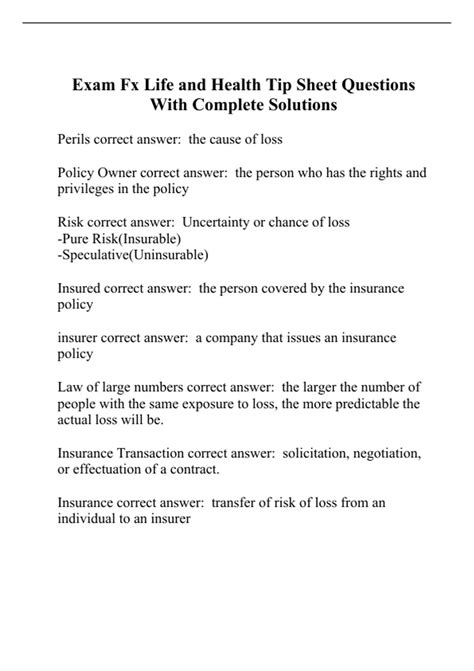 Exam Fx Life and Health Tip Sheet Questions With Complete Solutions

Perils correct answer: the cause of loss

Policy Owner correct answer: the person who has the rights and privileges in the policy

Risk correct answer: Uncertainty or chance of loss
-Pure Risk(Insurable)
-Speculative(Uninsurable)

Insured correct answer: the person covered by the insurance policy

insurer correct answer: a company that issues an insurance policy

Law of large numbers correct answer: the larger the number of people with the same exposure to loss, the more predictable the actual loss will be.

Insurance Transaction correct answer: solicitation, negotiation, or effectuation of a contract.

Insurance correct answer: transfer of risk of loss from an individual to an insurer